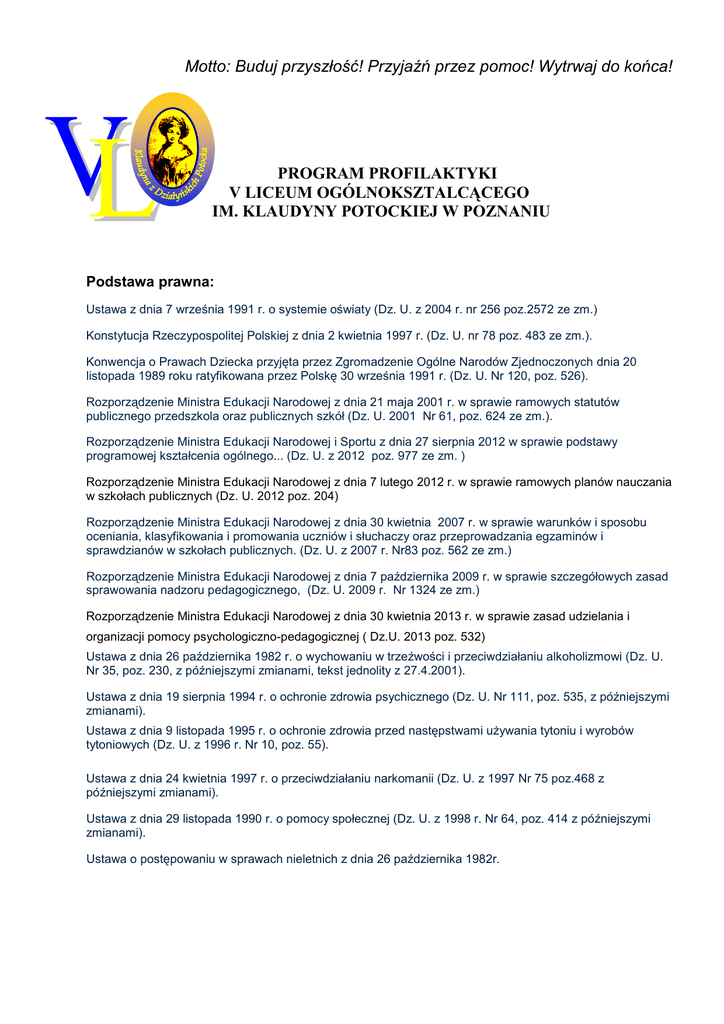 Motto: Buduj przyszłość! Przyjaźń przez pomoc! Wytrwaj do końca!

VLO

Klaudyna z Działyńskich Potocka

PROGRAM PROFILAKTYKI
V LICEUM OGÓLNOKSZTAŁCĄCEGO
IM. KLAUDYNY POTOCKIEJ W POZNANIU

Podstawa prawna:

Ustawa z dnia 7 września 1991 r. o systemie oświaty (Dz. U. z 2004 r. nr 256 poz.2572 ze zm.)

Konstytucja Rzeczypospolitej Polskiej z dnia 2 kwietnia 1997 r. (Dz. U. nr 78 poz. 483 ze zm.).

Konwencja o Prawach Dziecka przyjęta przez Zgromadzenie Ogólne Narodów Zjednoczonych dnia 20 listopada 1989 roku ratyfikowana przez Polskę 30 września 1991 r. (Dz. U. Nr 120, poz. 526).

Rozporządzenie Ministra Edukacji Narodowej z dnia 21 maja 2001 r. w sprawie ramowych statutów publicznego przedszkola oraz publicznych szkół (Dz. U. 2001 Nr 61, poz. 624 ze zm.).

Rozporządzenie Ministra Edukacji Narodowej i Sportu z dnia 27 sierpnia 2012 w sprawie podstawy programowej kształcenia ogólnego... (Dz. U. z 2012 poz. 977 ze zm. )

Rozporządzenie Ministra Edukacji Narodowej z dnia 7 lutego 2012 r. w sprawie ramowych planów nauczania w szkołach publicznych (Dz. U. 2012 poz. 204)

Rozporządzenie Ministra Edukacji Narodowej z dnia 30 kwietnia 2007 r. w sprawie warunków i sposobu oceniania, klasyfikowania i promowania uczniów i słuchaczy oraz przeprowadzania egzaminów i sprawdzianów w szkołach publicznych. (Dz. U. z 2007 r. Nr83 poz. 562 ze zm.)

Rozporządzenie Ministra Edukacji Narodowej z dnia 7 października 2009 r. w sprawie szczegółowych zasad sprawowania nadzoru pedagogicznego, (Dz. U. 2009 r. Nr 1324 ze zm.)

Rozporządzenie Ministra Edukacji Narodowej z dnia 30 kwietnia 2013 r. w sprawie zasad udzielania i organizacji pomocy psychologiczno-pedagogicznej ( Dz.U. 2013 poz. 532)

Ustawa z dnia 26 października 1982 r. o wychowaniu w trzeźwości i przeciwdziałaniu alkoholizmowi (Dz. U. Nr 35, poz. 230, z późniejszymi zmianami, tekst jednolity z 27.4.2001).

Ustawa z dnia 19 sierpnia 1994 r. o ochronie zdrowia psychicznego (Dz. U. Nr 111, poz. 535, z późniejszymi zmianami).

Ustawa z dnia 9 listopada 1995 r. o ochronie zdrowia przed następstwami używania tytoniu i wyrobów tytoniowych (Dz. U. z 1996 r. Nr 10, poz. 55).

Ustawa z dnia 24 kwietnia 1997 r. o przeciwdziałaniu narkomanii (Dz. U. z 1997 Nr 75 poz.468 z późniejszymi zmianami).

Ustawa z dnia 29 listopada 1990 r. o pomocy społecznej (Dz. U. z 1998 r. Nr 64, poz. 414 z późniejszymi zmianami).

Ustawa o postępowaniu w sprawach nieletnich z dnia 26 października 1982r.